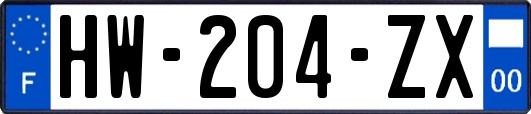 F
HW-204-ZX
00